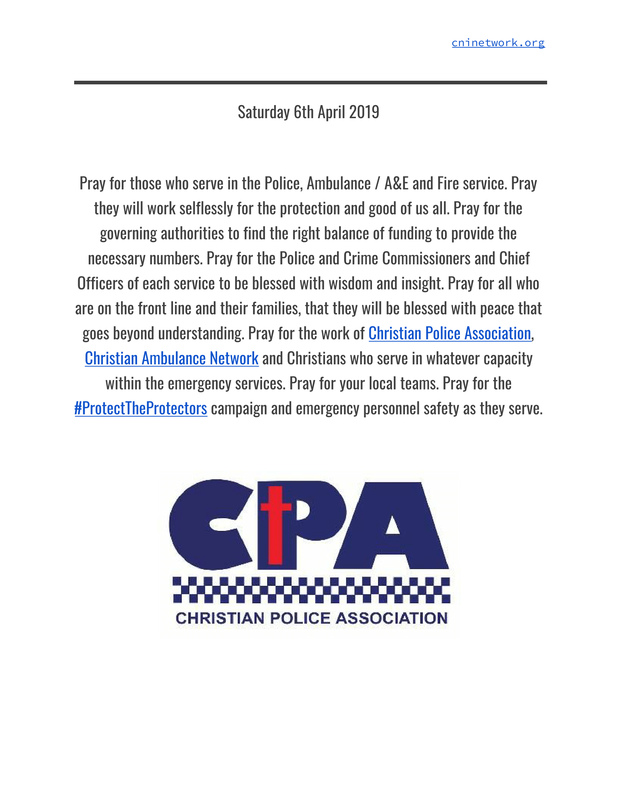 cninetwork.org

Saturday 6th April 2019

Pray for those who serve in the Police, Ambulance / A&E and Fire service. Pray they will work selflessly for the protection and good of us all. Pray for the governing authorities to find the right balance of funding to provide the necessary numbers. Pray for the Police and Crime Commissioners and Chief Officers of each service to be blessed with wisdom and insight. Pray for all who are on the front line and their families, that they will be blessed with peace that goes beyond understanding. Pray for the work of Christian Police Association, Christian Ambulance Network and Christians who serve in whatever capacity within the emergency services. Pray for your local teams. Pray for the #ProtectTheProtectors campaign and emergency personnel safety as they serve.

CPA

CHRISTIAN POLICE ASSOCIATION